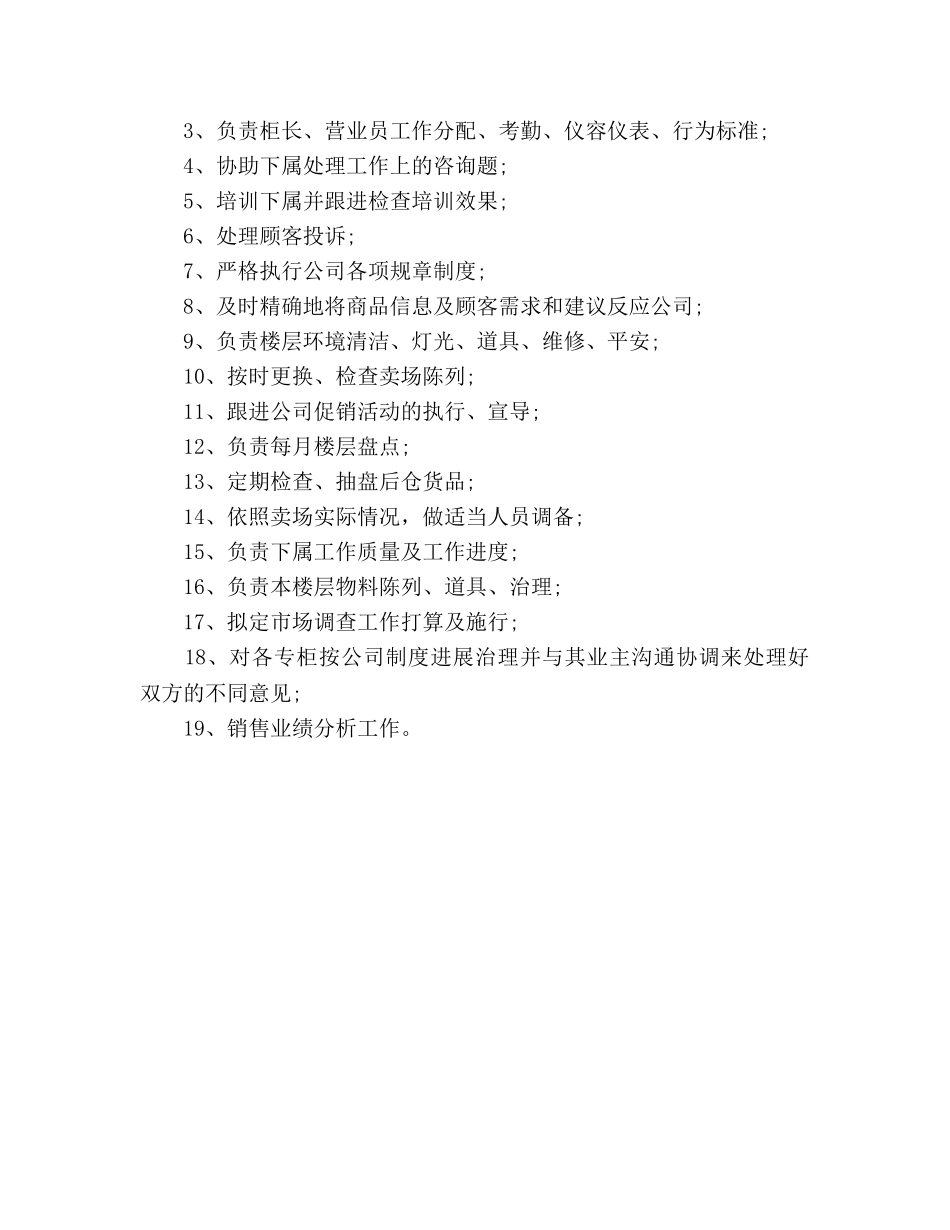 3、负责柜长、营业员工作分配、考勤、仪容仪表、行为标准；

4、协助下属处理工作上的咨询题；

5、培训下属并跟进检查培训效果；

6、处理顾客投诉；

7、严格执行公司各项规章制度；

8、及时精确地将商品信息及顾客需求和建议反应公司；

9、负责楼层环境清洁、灯光、道具、维修、平安；

10、按时更换、检查卖场陈列；

11、跟进公司促销活动的执行、宣导；

12、负责每月楼层盘点；

13、定期检查、抽盘后仓货品；

14、依照卖场实际情况，做适当人员调备；

15、负责下属工作质量及工作进度；

16、负责本楼层物料陈列、道具、治理；

17、拟定市场调查工作打算及施行；

18、对各专柜按公司制度进展治理并与其业主沟通协调来处理好双方的不同意见；

19、销售业绩分析工作。